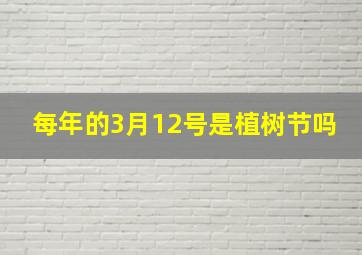 每年的3月12号是植树节吗